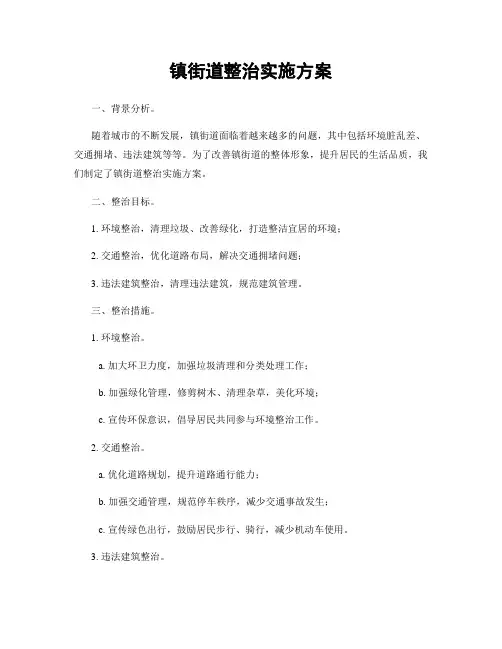 镇街道整治实施方案

一、背景分析。

随着城市的不断发展，镇街道面临着越来越多的问题，其中包括环境脏乱差、交通拥堵、违法建筑等等。为了改善镇街道的整体形象，提升居民的生活品质，我们制定了镇街道整治实施方案。

二、整治目标。

1. 环境整治，清理垃圾、改善绿化，打造整洁宜居的环境；

2. 交通整治，优化道路布局，解决交通拥堵问题；

3. 违法建筑整治，清理违法建筑，规范建筑管理。

三、整治措施。

1. 环境整治。

a. 加大环卫力度，加强垃圾清理和分类处理工作；

b. 加强绿化管理，修剪树木、清理杂草，美化环境；

c. 宣传环保意识，倡导居民共同参与环境整治工作。

2. 交通整治。

a. 优化道路规划，提升道路通行能力；

b. 加强交通管理，规范停车秩序，减少交通事故发生；

c. 宣传绿色出行，鼓励居民步行、骑行，减少机动车使用。

3. 违法建筑整治。